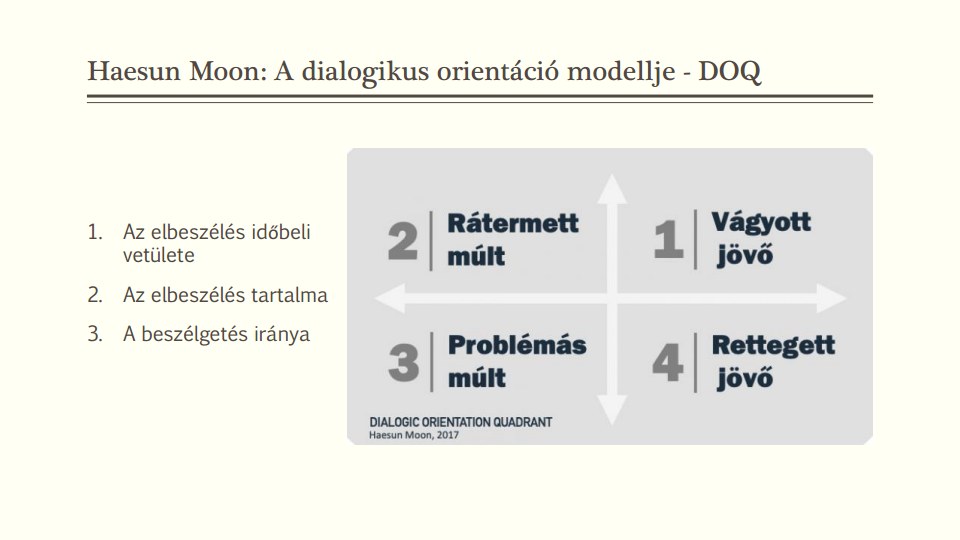 Haesun Moon: A dialogikus orientáció modellje - DOQ

1. Az elbeszélés időbeli vetülete
2. Az elbeszélés tartalma
3. A beszélgetés iránya

2 Rátermett múlt

1 Vágyott jövő

3 Problémás múlt

4 Rettegett jövő

DIALOGIC ORIENTATION QUADRANT
Haesun Moon, 2017